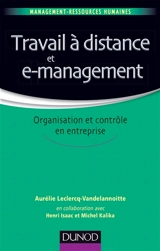 MANAGEMENT-RESSOURCES HUMAINES

Travail à distance et e-management

Organisation et contrôle en entreprise

Aurélie Leclercq-Vandelannoitte

en collaboration avec
Henri Isaac et Michel Kalika

DUNOD